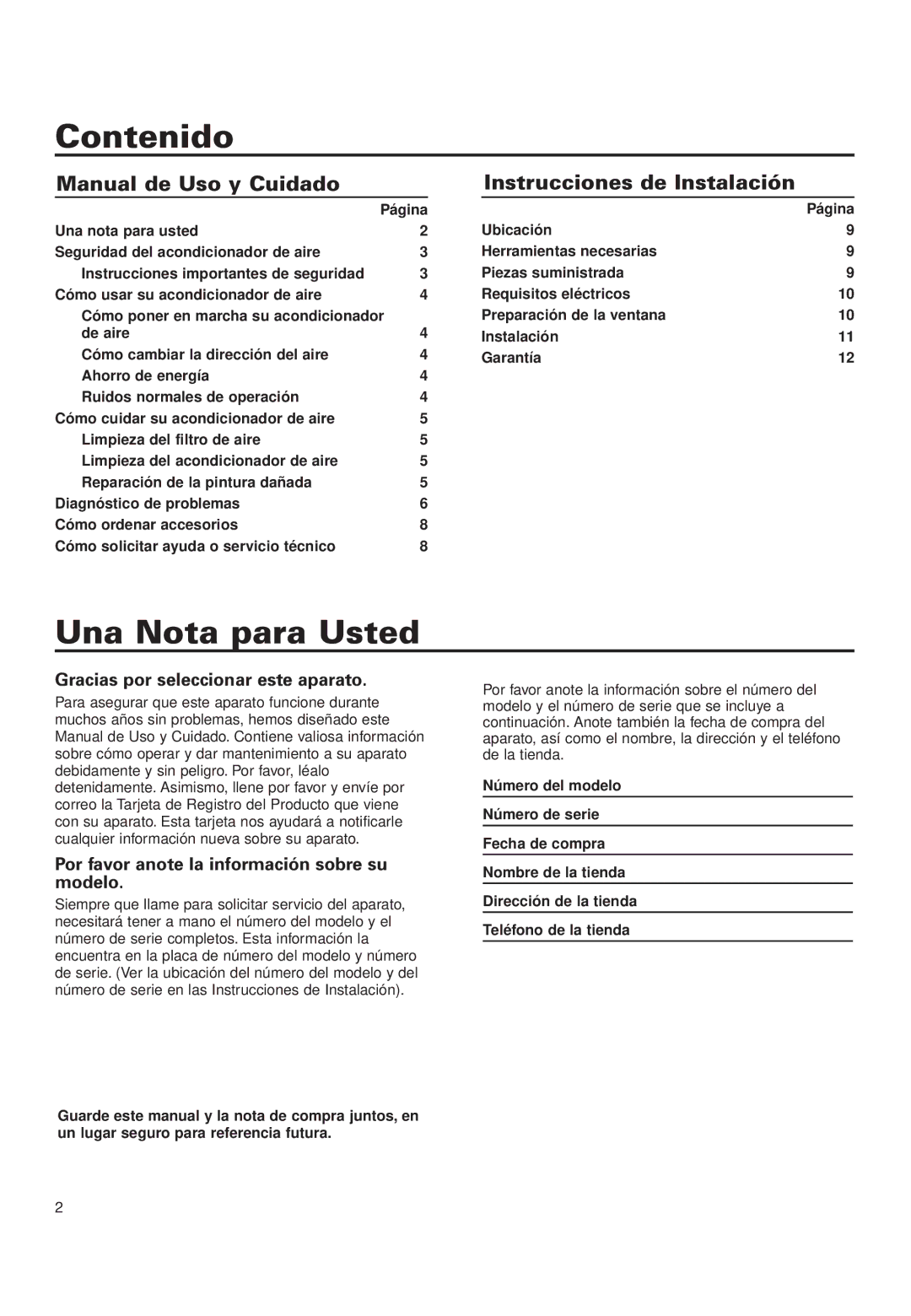 Contenido

Manual de Uso y Cuidado

| | Página |
|---|---|
| Una nota para usted | 2 |
| Seguridad del acondicionador de aire | 3 |
| Instrucciones importantes de seguridad | 3 |
| Cómo usar su acondicionador de aire | 4 |
| Cómo poner en marcha su acondicionador de aire | 4 |
| Cómo cambiar la dirección del aire | 4 |
| Ahorro de energía | 4 |
| Ruidos normales de operación | 4 |
| Cómo cuidar su acondicionador de aire | 5 |
| Limpieza del filtro de aire | 5 |
| Limpieza del acondicionador de aire | 5 |
| Reparación de la pintura dañada | 5 |
| Diagnóstico de problemas | 6 |
| Cómo ordenar accesorios | 8 |
| Cómo solicitar ayuda o servicio técnico | 8 |

Instrucciones de Instalación

| | Página |
|---|---|
| Ubicación | 9 |
| Herramientas necesarias | 9 |
| Piezas suministrada | 9 |
| Requisitos eléctricos | 10 |
| Preparación de la ventana | 10 |
| Instalación | 11 |
| Garantía | 12 |

Una Nota para Usted

Gracias por seleccionar este aparato.

Para asegurar que este aparato funcione durante muchos años sin problemas, hemos diseñado este Manual de Uso y Cuidado. Contiene valiosa información sobre cómo operar y dar mantenimiento a su aparato debidamente y sin peligro. Por favor, léalo detenidamente. Asimismo, llene por favor y envíe por correo la Tarjeta de Registro del Producto que viene con su aparato. Esta tarjeta nos ayudará a notificarle cualquier información nueva sobre su aparato.

Por favor anote la información sobre su modelo.

Siempre que llame para solicitar servicio del aparato, necesitará tener a mano el número del modelo y el número de serie completos. Esta información la encuentra en la placa de número del modelo y número de serie. (Ver la ubicación del número del modelo y del número de serie en las Instrucciones de Instalación).

Guarde este manual y la nota de compra juntos, en un lugar seguro para referencia futura.

Por favor anote la información sobre el número del modelo y el número de serie que se incluye a continuación. Anote también la fecha de compra del aparato, así como el nombre, la dirección y el teléfono de la tienda.

Número del modelo

Número de serie

Fecha de compra

Nombre de la tienda

Dirección de la tienda

Teléfono de la tienda

2